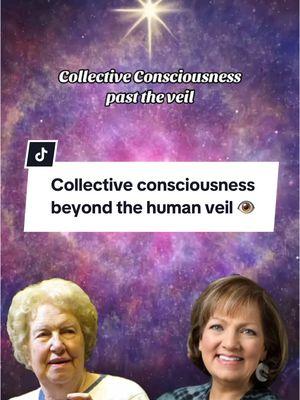 Collective Consciousness
past the veil

Collective consciousness beyond the human veil 👁️